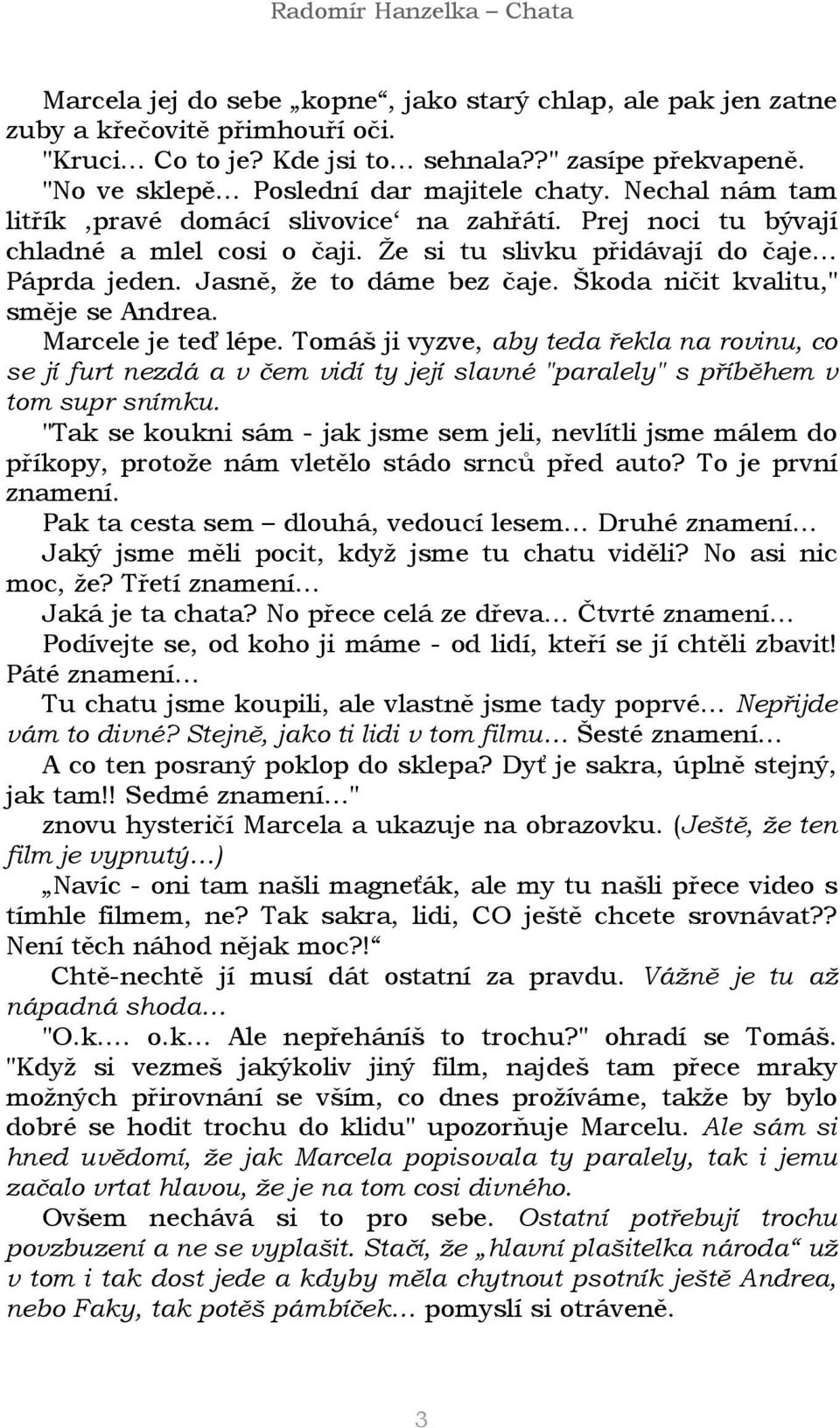 Radomír Hanzelka – Chata

Marcela jej do sebe „kopne“, jako starý chlap, ale pak jen zatne zuby a křečovitě přimhouří oči.
"Kruci… Co to je? Kde jsi to… sehnala??" zasípe překvapeně.
"No ve sklepě… Poslední dar majitele chaty. Nechal nám tam litřík ‚pravé domácí slivovice‘ na zahřátí. Prej noci tu bývají chladné a mlel cosi o čaji. Že si tu slivku přidávají do čaje… Páprda jeden. Jasně, že to dáme bez čaje. Škoda ničit kvalitu," směje se Andrea.
Marcele je teď lépe. Tomáš ji vyzve, aby teda řekla na rovinu, co se jí furt nezdá a v čem vidí ty její slavné "paralely" s příběhem v tom supr snímku.
"Tak se koukni sám - jak jsme sem jeli, nevlítli jsme málem do příkopy, protože nám vletělo stádo srnců před auto? To je první znamení.
Pak ta cesta sem – dlouhá, vedoucí lesem… Druhé znamení…
Jaký jsme měli pocit, když jsme tu chatu viděli? No asi nic moc, že? Třetí znamení…
Jaká je ta chata? No přece celá ze dřeva… Čtvrté znamení…
Podívejte se, od koho ji máme - od lidí, kteří se jí chtěli zbavit! Páté znamení…
Tu chatu jsme koupili, ale vlastně jsme tady poprvé… Nepřijde vám to divné? Stejně, jako ti lidi v tom filmu… Šesté znamení…
A co ten posraný poklop do sklepa? Dyť je sakra, úplně stejný, jak tam!! Sedmé znamení…"
znovu hysteričí Marcela a ukazuje na obrazovku. (Ještě, že ten film je vypnutý…)
„Navíc - oni tam našli magneťák, ale my tu našli přece video s tímhle filmem, ne? Tak sakra, lidi, CO ještě chcete srovnávat?? Není těch náhod nějak moc?!“
Chtě-nechtě jí musí dát ostatní za pravdu. Vážně je tu až nápadná shoda…
"O.k.… o.k… Ale nepřeháníš to trochu?" ohradí se Tomáš. "Když si vezmeš jakýkoliv jiný film, najdeš tam přece mraky možných přirovnání se vším, co dnes prožíváme, takže by bylo dobré se hodit trochu do klidu" upozorňuje Marcelu. Ale sám si hned uvědomí, že jak Marcela popisovala ty paralely, tak i jemu začalo vrtat hlavou, že je na tom cosi divného.
Ovšem nechává si to pro sebe. Ostatní potřebují trochu povzbuzení a ne se vyplašit. Stačí, že „hlavní plašitelka národa“ už v tom i tak dost jede a kdyby měla chytnout psotník ještě Andrea, nebo Faky, tak potěš pámbíček… pomyslí si otráveně.

3